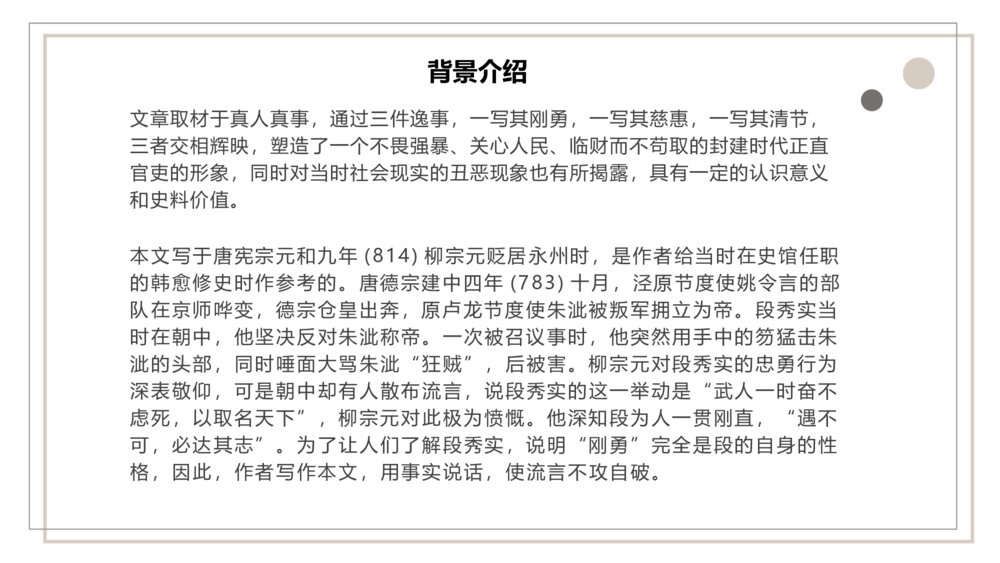 背景介绍

文章取材于真人真事，通过三件逸事，一写其刚勇，一写其慈惠，一写其清节，三者交相辉映，塑造了一个不畏强暴、关心人民、临财而不苟取的封建时代正直官吏的形象，同时对当时社会现实的丑恶现象也有所揭露，具有一定的认识意义和史料价值。

本文写于唐宪宗元和九年 (814) 柳宗元贬居永州时，是作者给当时在史馆任职的韩愈修史时作参考的。唐德宗建中四年 (783) 十月，泾原节度使姚令言的部队在京师哗变，德宗仓皇出奔，原卢龙节度使朱泚被叛军拥立为帝。段秀实当时在朝中，他坚决反对朱泚称帝。一次被召议事时，他突然用手中的笏猛击朱泚的头部，同时唾面大骂朱泚“狂贼”，后被害。柳宗元对段秀实的忠勇行为深表敬仰，可是朝中却有人散布流言，说段秀实的这一举动是“武人一时奋不虑死，以取名天下”，柳宗元对此极为愤慨。他深知段为人一贯刚直，“遇不可，必达其志”。为了让人们了解段秀实，说明“刚勇”完全是段的自身的性格，因此，作者写作本文，用事实说话，使流言不攻自破。